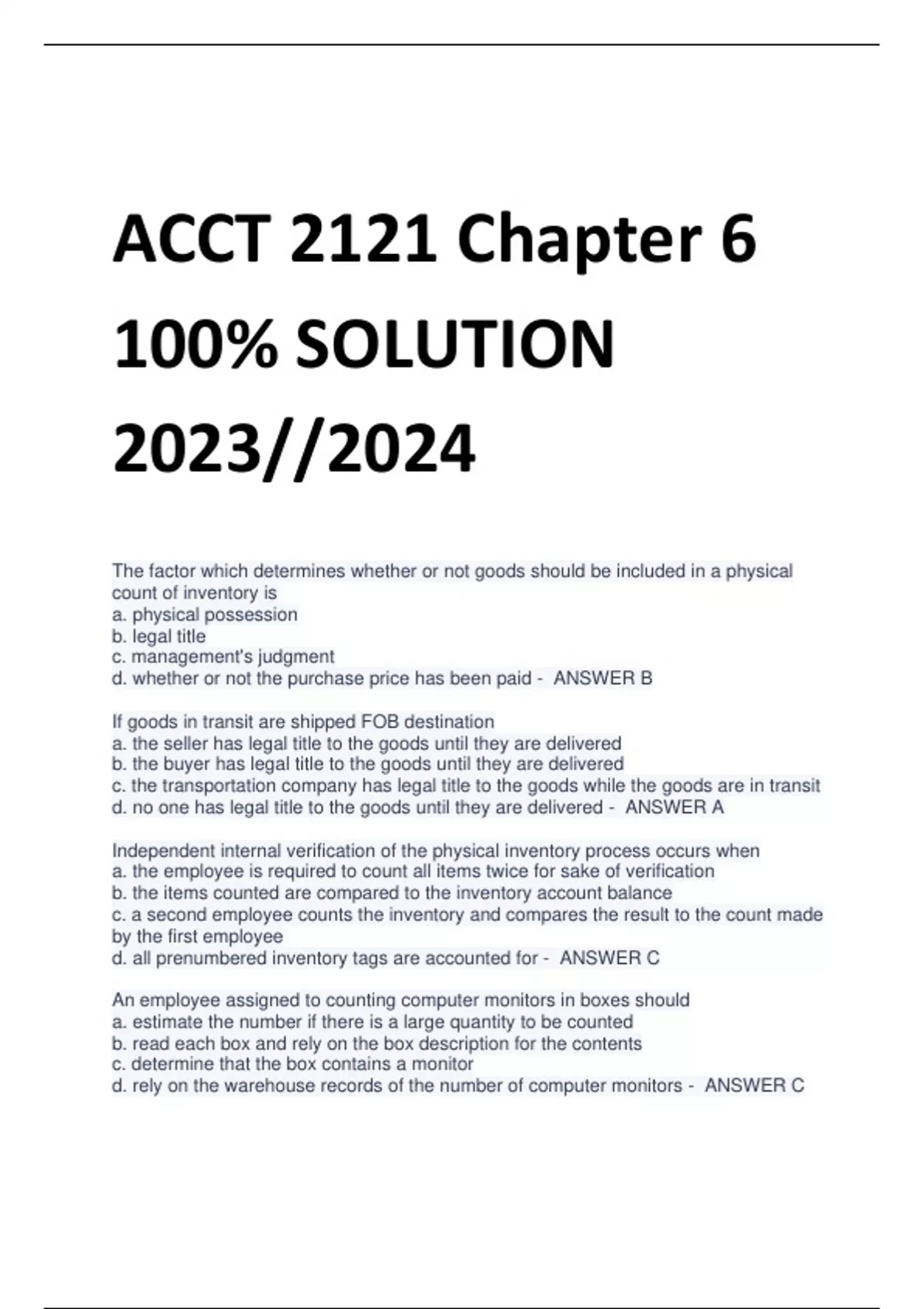 ACCT 2121 Chapter 6 100% SOLUTION 2023//2024

The factor which determines whether or not goods should be included in a physical count of inventory is
a. physical possession
b. legal title
c. management's judgment
d. whether or not the purchase price has been paid - ANSWER B

If goods in transit are shipped FOB destination
a. the seller has legal title to the goods until they are delivered
b. the buyer has legal title to the goods until they are delivered
c. the transportation company has legal title to the goods while the goods are in transit
d. no one has legal title to the goods until they are delivered - ANSWER A

Independent internal verification of the physical inventory process occurs when
a. the employee is required to count all items twice for sake of verification
b. the items counted are compared to the inventory account balance
c. a second employee counts the inventory and compares the result to the count made by the first employee
d. all prenumbered inventory tags are accounted for - ANSWER C

An employee assigned to counting computer monitors in boxes should
a. estimate the number if there is a large quantity to be counted
b. read each box and rely on the box description for the contents
c. determine that the box contains a monitor
d. rely on the warehouse records of the number of computer monitors - ANSWER C